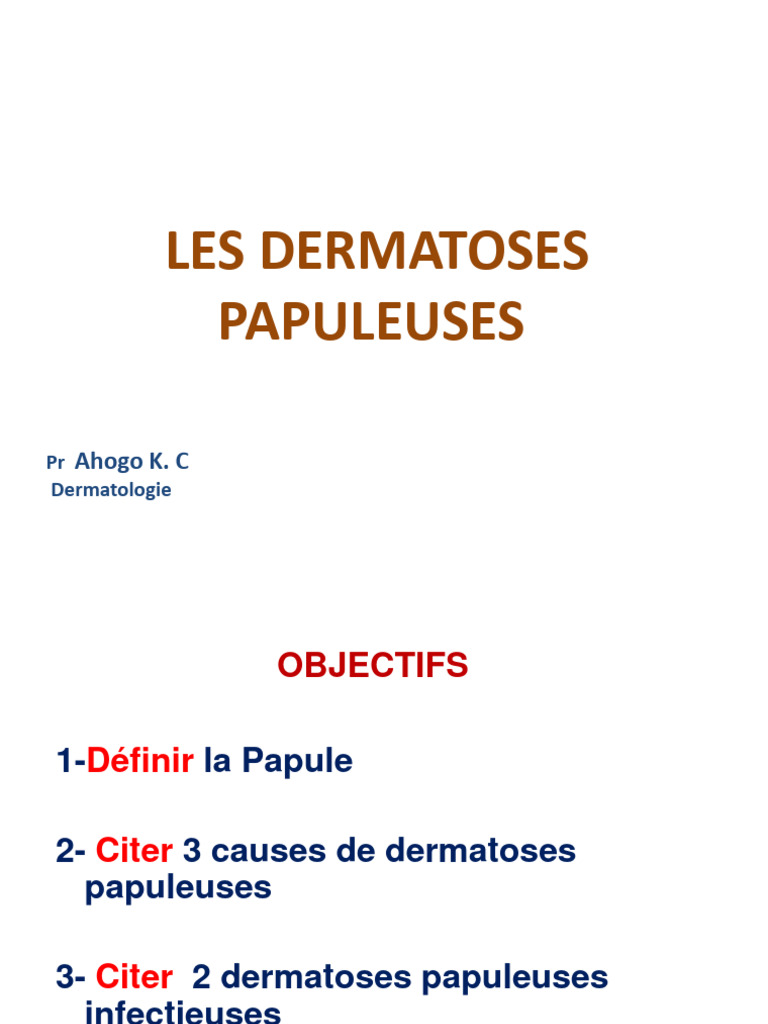 LES DERMATOSES PAPULEUSES

Pr Ahogo K. C
Dermatologie

OBJECTIFS

1-Définir la Papule

2- Citer 3 causes de dermatoses papuleuses

3- Citer 2 dermatoses papuleuses infectieuses